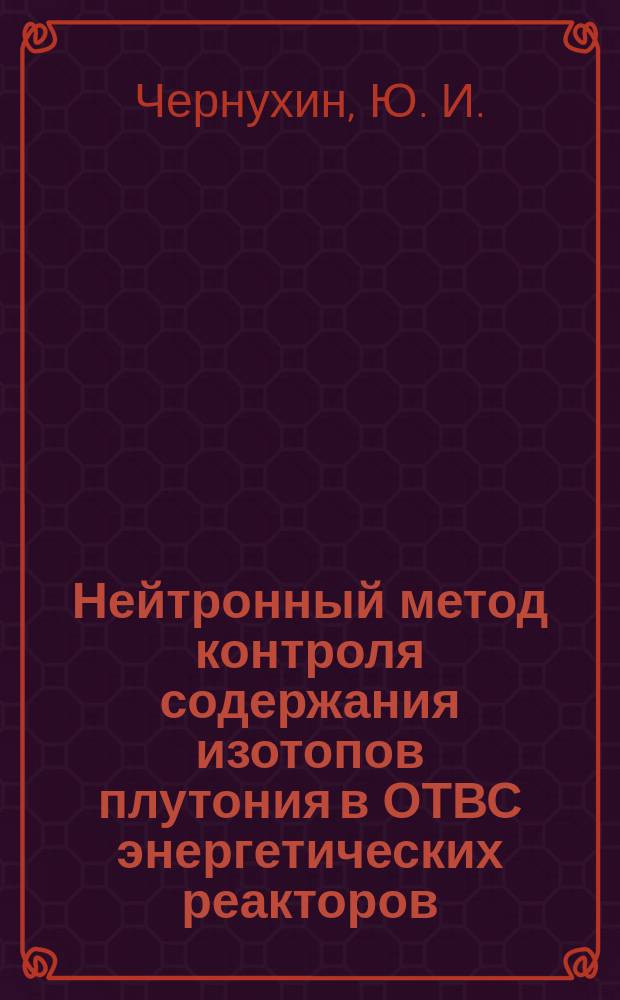 Чернухин, Ю. И.

Нейтронный метод контроля содержания изотопов плутония в ОТВС энергетических реакторов